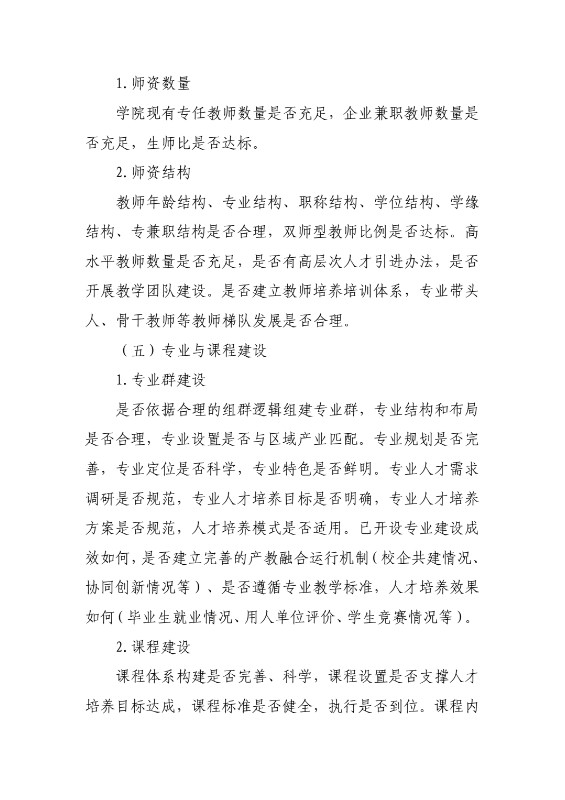 1. 师资数量

学院现有专任教师数量是否充足，企业兼职教师数量是否充足，生师比是否达标。

2. 师资结构

教师年龄结构、专业结构、职称结构、学位结构、学缘结构、专兼职结构是否合理，双师型教师比例是否达标。高水平教师数量是否充足，是否有高层次人才引进办法，是否开展教学团队建设。是否建立教师培养培训体系，专业带头人、骨干教师等教师梯队发展是否合理。

（五）专业与课程建设

1. 专业群建设

是否依据合理的组群逻辑组建专业群，专业结构和布局是否合理，专业设置是否与区域产业匹配。专业规划是否完善，专业定位是否科学，专业特色是否鲜明。专业人才需求调研是否规范，专业人才培养目标是否明确，专业人才培养方案是否规范，人才培养模式是否适用。已开设专业建设成效如何，是否建立完善的产教融合运行机制（校企共建情况、协同创新情况等）、是否遵循专业教学标准，人才培养效果如何（毕业生就业情况、用人单位评价、学生竞赛情况等）。

2. 课程建设

课程体系构建是否完善、科学，课程设置是否支撑人才培养目标达成，课程标准是否健全，执行是否到位。课程内